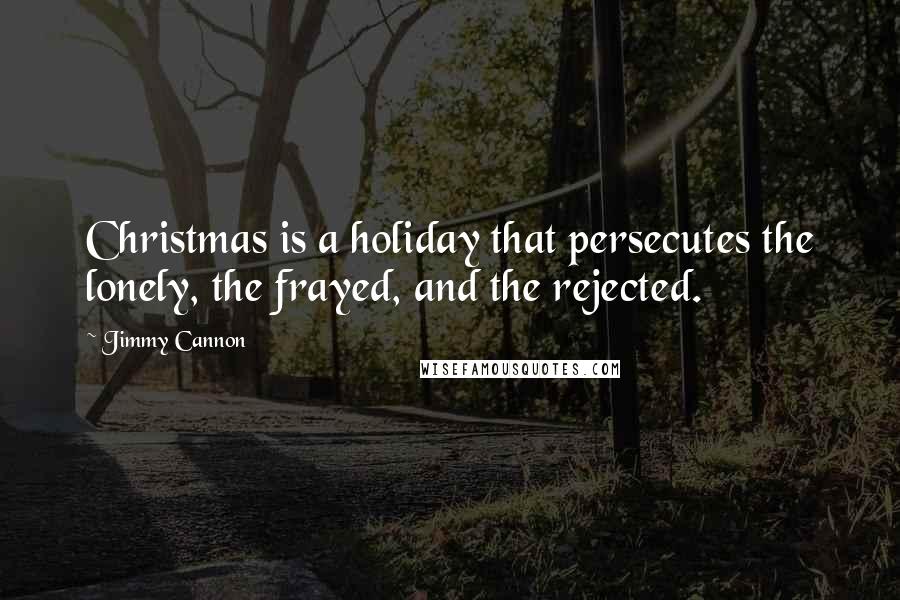 Christmas is a holiday that persecutes the lonely, the frayed, and the rejected.

~ Jimmy Cannon

WISEFAMOUSQUOTES.COM